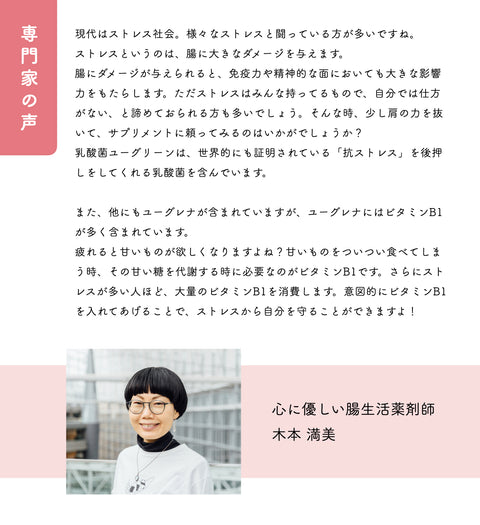 専門家の声

現代はストレス社会。様々なストレスと闘っている方が多いですね。
ストレスというのは、腸に大きなダメージを与えます。
腸にダメージが与えられると、免疫力や精神的な面においても大きな影響力をもたらします。ただストレスはみんな持ってるもので、自分では仕方がない、と諦めておられる方も多いでしょう。そんな時、少し肩の力を抜いて、サプリメントに頼ってみるのはいかがでしょうか？
乳酸菌ユーグリーンは、世界的にも証明されている「抗ストレス」を後押しをしてくれる乳酸菌を含んでいます。

また、他にもユーグレナが含まれていますが、ユーグレナにはビタミンB1が多く含まれています。
疲れると甘いものが欲しくなりますよね？甘いものをついつい食べてしまう時、その甘い糖を代謝する時に必要なのがビタミンB1です。さらにストレスが多い人ほど、大量のビタミンB1を消費します。意図的にビタミンB1を入れてあげることで、ストレスから自分を守ることができますよ！

心に優しい腸生活薬剤師
木本 満美